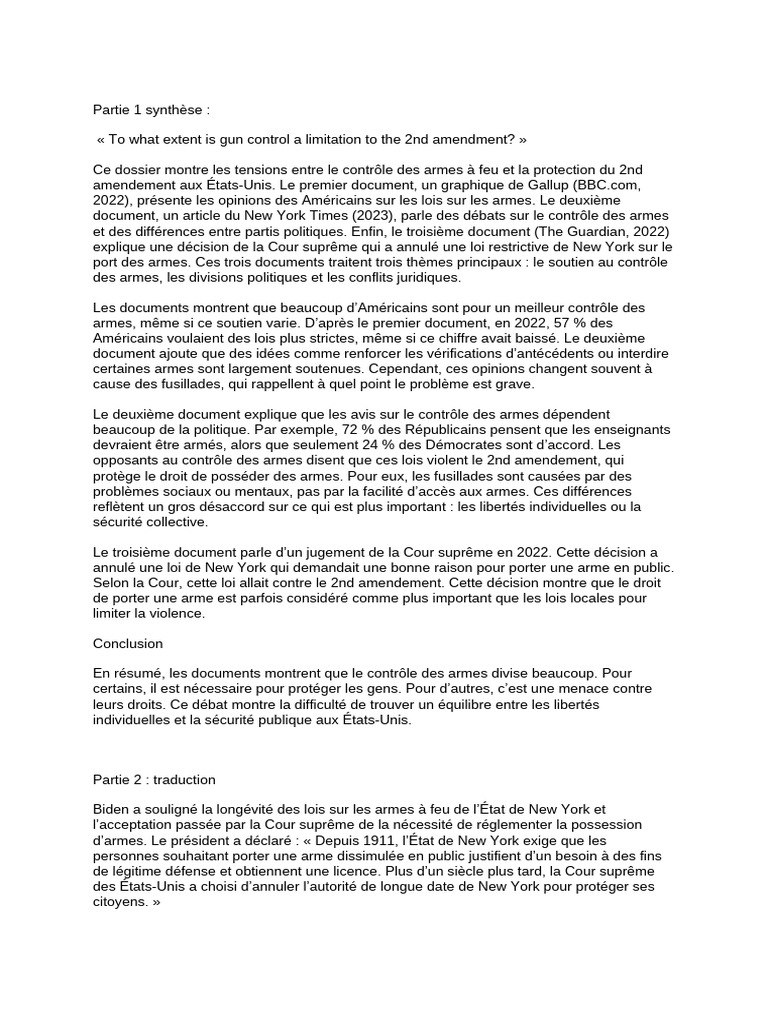 Partie 1 synthèse :

« To what extent is gun control a limitation to the 2nd amendment? »

Ce dossier montre les tensions entre le contrôle des armes à feu et la protection du 2nd amendement aux États-Unis. Le premier document, un graphique de Gallup (BBC.com, 2022), présente les opinions des Américains sur les lois sur les armes. Le deuxième document, un article du New York Times (2023), parle des débats sur le contrôle des armes et des différences entre partis politiques. Enfin, le troisième document (The Guardian, 2022) explique une décision de la Cour suprême qui a annulé une loi restrictive de New York sur le port des armes. Ces trois documents traitent trois thèmes principaux : le soutien au contrôle des armes, les divisions politiques et les conflits juridiques.

Les documents montrent que beaucoup d'Américains sont pour un meilleur contrôle des armes, même si ce soutien varie. D'après le premier document, en 2022, 57 % des Américains voulaient des lois plus strictes, même si ce chiffre avait baissé. Le deuxième document ajoute que des idées comme renforcer les vérifications d'antécédents ou interdire certaines armes sont largement soutenues. Cependant, ces opinions changent souvent à cause des fusillades, qui rappellent à quel point le problème est grave.

Le deuxième document explique que les avis sur le contrôle des armes dépendent beaucoup de la politique. Par exemple, 72 % des Républicains pensent que les enseignants devraient être armés, alors que seulement 24 % des Démocrates sont d'accord. Les opposants au contrôle des armes disent que ces lois violent le 2nd amendement, qui protège le droit de posséder des armes. Pour eux, les fusillades sont causées par des problèmes sociaux ou mentaux, pas par la facilité d'accès aux armes. Ces différences reflètent un gros désaccord sur ce qui est plus important : les libertés individuelles ou la sécurité collective.

Le troisième document parle d'un jugement de la Cour suprême en 2022. Cette décision a annulé une loi de New York qui demandait une bonne raison pour porter une arme en public. Selon la Cour, cette loi allait contre le 2nd amendement. Cette décision montre que le droit de porter une arme est parfois considéré comme plus important que les lois locales pour limiter la violence.

Conclusion

En résumé, les documents montrent que le contrôle des armes divise beaucoup. Pour certains, il est nécessaire pour protéger les gens. Pour d'autres, c'est une menace contre leurs droits. Ce débat montre la difficulté de trouver un équilibre entre les libertés individuelles et la sécurité publique aux États-Unis.

Partie 2 : traduction

Biden a souligné la longévité des lois sur les armes à feu de l'État de New York et l'acceptation passée par la Cour suprême de la nécessité de réglementer la possession d'armes. Le président a déclaré : « Depuis 1911, l'État de New York exige que les personnes souhaitant porter une arme dissimulée en public justifient d'un besoin à des fins de légitime défense et obtiennent une licence. Plus d'un siècle plus tard, la Cour suprême des États-Unis a choisi d'annuler l'autorité de longue date de New York pour protéger ses citoyens. »